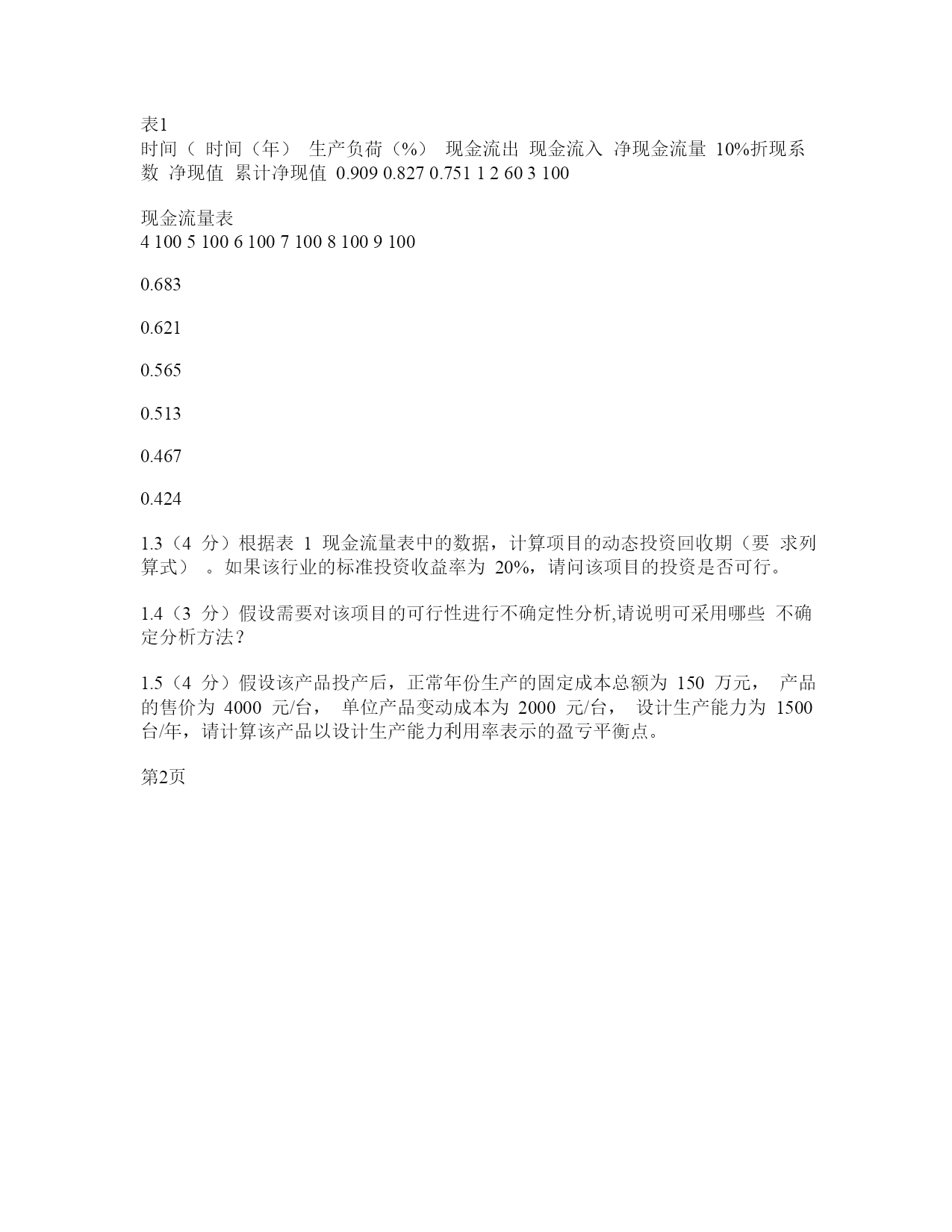 表1
时间（ 时间（年） 生产负荷（%） 现金流出 现金流入 净现金流量 10%折现系数 净现值 累计净现值 0.909 0.827 0.751 1 2 60 3 100

现金流量表
4 100 5 100 6 100 7 100 8 100 9 100

0.683

0.621

0.565

0.513

0.467

0.424

1.3（4 分）根据表 1 现金流量表中的数据，计算项目的动态投资回收期（要 求列算式） 。如果该行业的标准投资收益率为 20%，请问该项目的投资是否可行。

1.4（3 分）假设需要对该项目的可行性进行不确定性分析,请说明可采用哪些 不确定分析方法？

1.5（4 分）假设该产品投产后，正常年份生产的固定成本总额为 150 万元， 产品的售价为 4000 元/台， 单位产品变动成本为 2000 元/台， 设计生产能力为 1500 台/年，请计算该产品以设计生产能力利用率表示的盈亏平衡点。

第2页